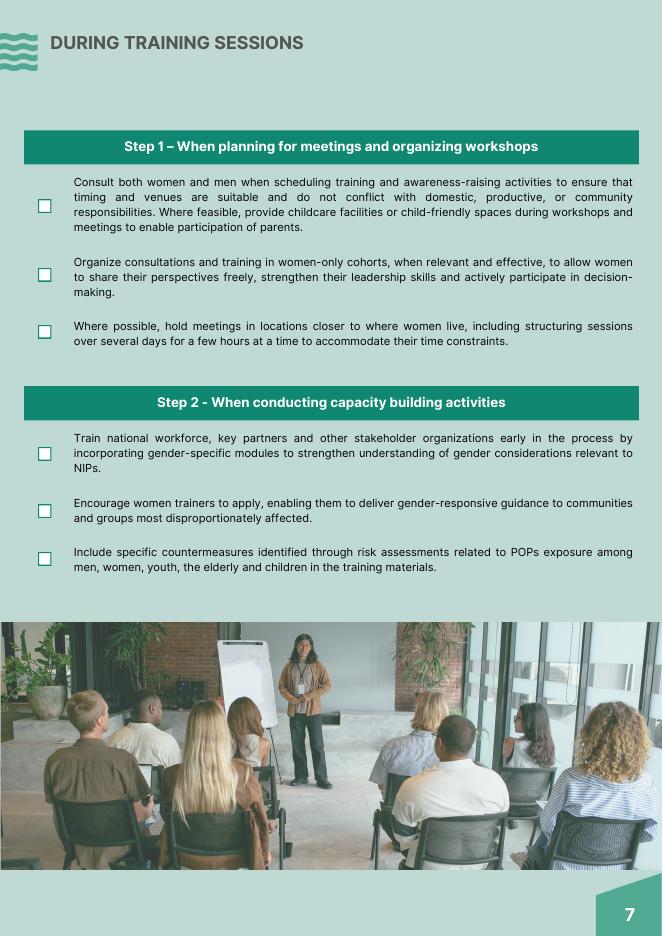 DURING TRAINING SESSIONS

Step 1 – When planning for meetings and organizing workshops

☐ Consult both women and men when scheduling training and awareness-raising activities to ensure that timing and venues are suitable and do not conflict with domestic, productive, or community responsibilities. Where feasible, provide childcare facilities or child-friendly spaces during workshops and meetings to enable participation of parents.

☐ Organize consultations and training in women-only cohorts, when relevant and effective, to allow women to share their perspectives freely, strengthen their leadership skills and actively participate in decision-making.

☐ Where possible, hold meetings in locations closer to where women live, including structuring sessions over several days for a few hours at a time to accommodate their time constraints.

Step 2 - When conducting capacity building activities

☐ Train national workforce, key partners and other stakeholder organizations early in the process by incorporating gender-specific modules to strengthen understanding of gender considerations relevant to NIPs.

☐ Encourage women trainers to apply, enabling them to deliver gender-responsive guidance to communities and groups most disproportionately affected.

☐ Include specific countermeasures identified through risk assessments related to POPs exposure among men, women, youth, the elderly and children in the training materials.

7